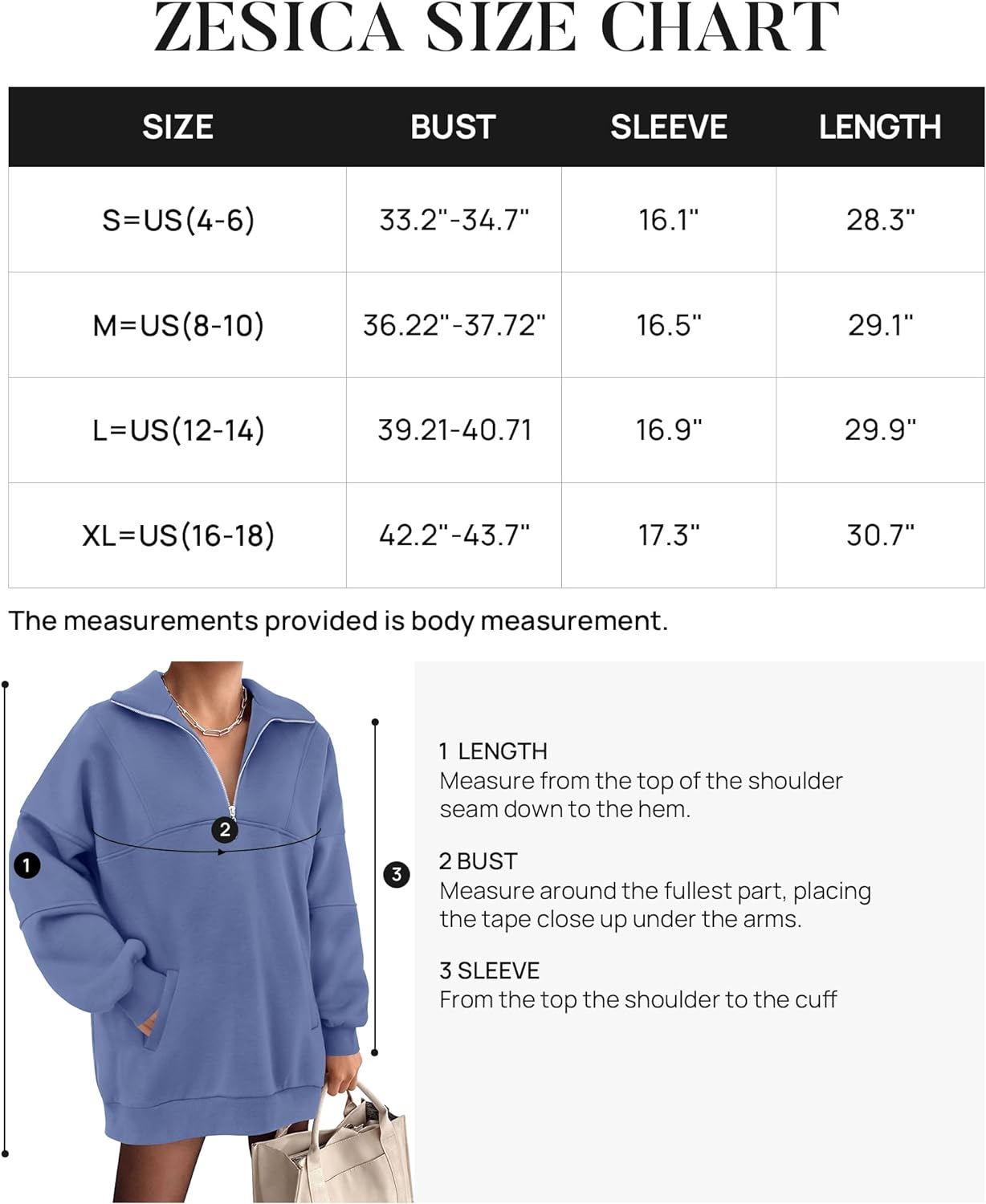 ZESICA SIZE CHART

| SIZE | BUST | SLEEVE | LENGTH |
|---|---|---|---|
| S=US(4-6) | 33.2"-34.7" | 16.1" | 28.3" |
| M=US(8-10) | 36.22"-37.72" | 16.5" | 29.1" |
| L=US(12-14) | 39.21-40.71 | 16.9" | 29.9" |
| XL=US(16-18) | 42.2"-43.7" | 17.3" | 30.7" |

The measurements provided is body measurement.

1

2

3

1 LENGTH
Measure from the top of the shoulder seam down to the hem.

2 BUST
Measure around the fullest part, placing the tape close up under the arms.

3 SLEEVE
From the top the shoulder to the cuff